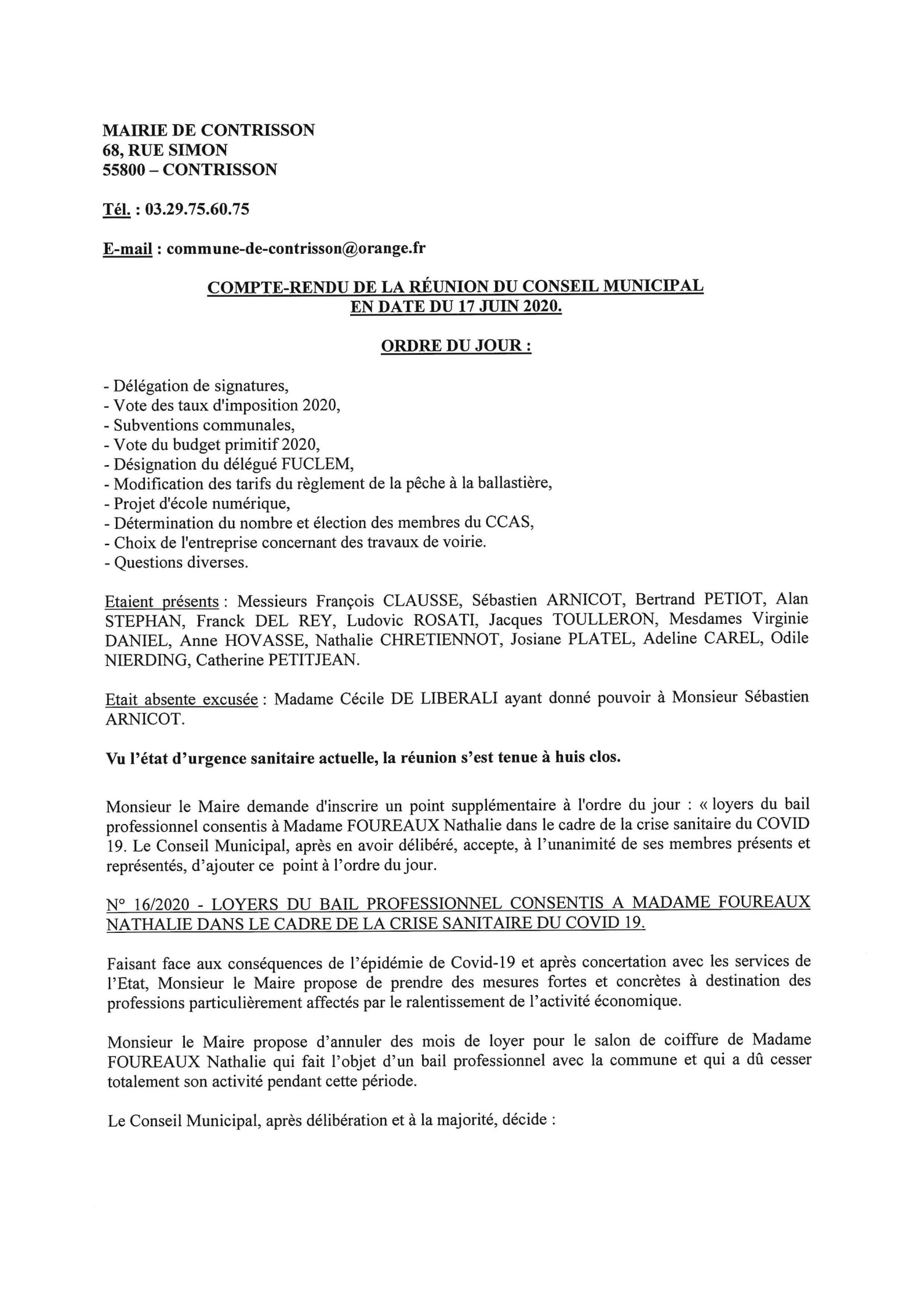 MAIRIE DE CONTRISSON
68, RUE SIMON
55800 – CONTRISSON

Tél. : 03.29.75.60.75

E-mail : commune-de-contrisson@orange.fr

COMPTE-RENDU DE LA RÉUNION DU CONSEIL MUNICIPAL
EN DATE DU 17 JUIN 2020.

ORDRE DU JOUR :

- Délégation de signatures,
- Vote des taux d'imposition 2020,
- Subventions communales,
- Vote du budget primitif 2020,
- Désignation du délégué FUCLEM,
- Modification des tarifs du règlement de la pêche à la ballastière,
- Projet d'école numérique,
- Détermination du nombre et élection des membres du CCAS,
- Choix de l'entreprise concernant des travaux de voirie.
- Questions diverses.

Etaient présents : Messieurs François CLAUSSE, Sébastien ARNICOT, Bertrand PETIOT, Alan STEPHAN, Franck DEL REY, Ludovic ROSATI, Jacques TOULLERON, Mesdames Virginie DANIEL, Anne HOVASSE, Nathalie CHRETIENNOT, Josiane PLATEL, Adeline CAREL, Odile NIERDING, Catherine PETITJEAN.

Etait absente excusée : Madame Cécile DE LIBERALI ayant donné pouvoir à Monsieur Sébastien ARNICOT.

Vu l'état d'urgence sanitaire actuelle, la réunion s'est tenue à huis clos.

Monsieur le Maire demande d'inscrire un point supplémentaire à l'ordre du jour : « loyers du bail professionnel consentis à Madame FOUREAUX Nathalie dans le cadre de la crise sanitaire du COVID 19. Le Conseil Municipal, après en avoir délibéré, accepte, à l'unanimité de ses membres présents et représentés, d'ajouter ce point à l'ordre du jour.

N° 16/2020 - LOYERS DU BAIL PROFESSIONNEL CONSENTIS A MADAME FOUREAUX NATHALIE DANS LE CADRE DE LA CRISE SANITAIRE DU COVID 19.

Faisant face aux conséquences de l'épidémie de Covid-19 et après concertation avec les services de l'Etat, Monsieur le Maire propose de prendre des mesures fortes et concrètes à destination des professions particulièrement affectés par le ralentissement de l'activité économique.

Monsieur le Maire propose d'annuler des mois de loyer pour le salon de coiffure de Madame FOUREAUX Nathalie qui fait l'objet d'un bail professionnel avec la commune et qui a dû cesser totalement son activité pendant cette période.

Le Conseil Municipal, après délibération et à la majorité, décide :